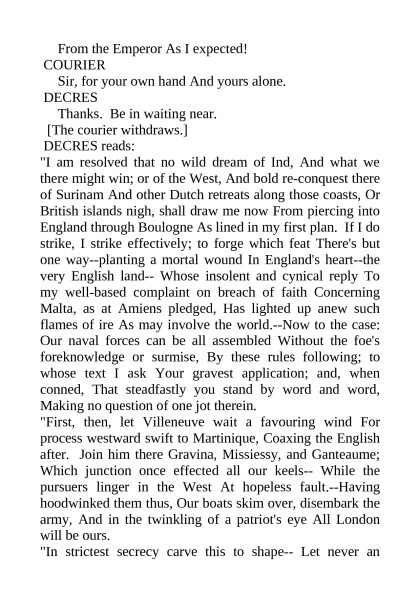 From the Emperor As I expected!
COURIER
Sir, for your own hand And yours alone.
DECRES
Thanks. Be in waiting near.
[The courier withdraws.]
DECRES reads:
"I am resolved that no wild dream of Ind, And what we there might win; or of the West, And bold re-conquest there of Surinam And other Dutch retreats along those coasts, Or British islands nigh, shall draw me now From piercing into England through Boulogne As lined in my first plan. If I do strike, I strike effectively; to forge which feat There's but one way--planting a mortal wound In England's heart--the very English land-- Whose insolent and cynical reply To my well-based complaint on breach of faith Concerning Malta, as at Amiens pledged, Has lighted up anew such flames of ire As may involve the world.--Now to the case: Our naval forces can be all assembled Without the foe's foreknowledge or surmise, By these rules following; to whose text I ask Your gravest application; and, when conned, That steadfastly you stand by word and word, Making no question of one jot therein.
"First, then, let Villeneuve wait a favouring wind For process westward swift to Martinique, Coaxing the English after. Join him there Gravina, Missiessy, and Ganteaume; Which junction once effected all our keels-- While the pursuers linger in the West At hopeless fault.--Having hoodwinked them thus, Our boats skim over, disembark the army, And in the twinkling of a patriot's eye All London will be ours.
"In strictest secrecy carve this to shape-- Let never an